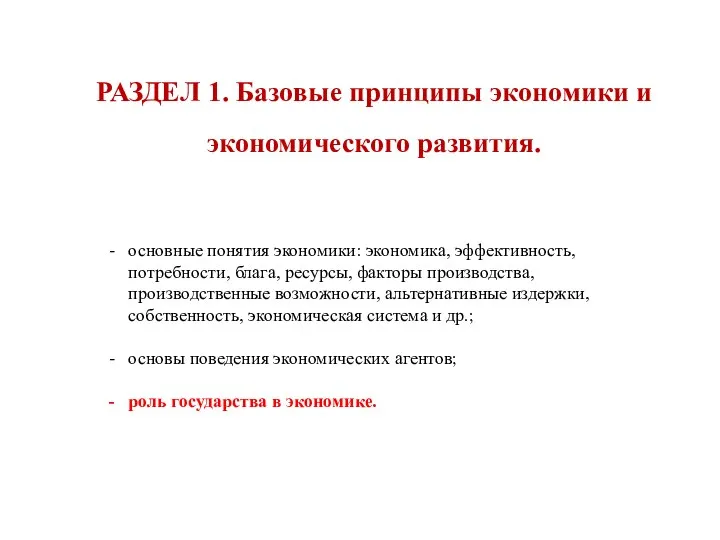 РАЗДЕЛ 1. Базовые принципы экономики и экономического развития.

- основные понятия экономики: экономика, эффективность, потребности, блага, ресурсы, факторы производства, производственные возможности, альтернативные издержки, собственность, экономическая система и др.;

- основы поведения экономических агентов;

- роль государства в экономике.